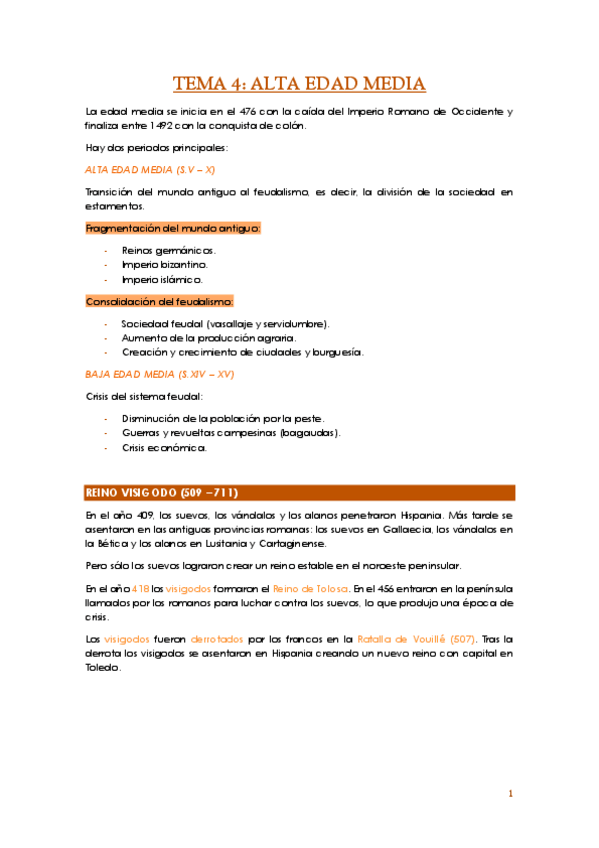 TEMA 4: ALTA EDAD MEDIA

La edad media se inicia en el 476 con la caída del Imperio Romano de Occidente y finaliza entre 1492 con la conquista de colón.

Hay dos periodos principales:

ALTA EDAD MEDIA (S.V – X)

Transición del mundo antiguo al feudalismo, es decir, la división de la sociedad en estamentos.

Fragmentación del mundo antiguo:

- Reinos germánicos.
- Imperio bizantino.
- Imperio islámico.

Consolidación del feudalismo:

- Sociedad feudal (vasallaje y servidumbre).
- Aumento de la producción agraria.
- Creación y crecimiento de ciudades y burguesía.

BAJA EDAD MEDIA (S.XIV – XV)

Crisis del sistema feudal:

- Disminución de la población por la peste.
- Guerras y revueltas campesinas (bagaudas).
- Crisis económica.

REINO VISIGODO (509 – 711)

En el año 409, los suevos, los vándalos y los alanos penetraron Hispania. Más tarde se asentaron en las antiguas provincias romanas: los suevos en Gallaecia, los vándalos en la Bética y los alanos en Lusitania y Cartaginense.

Pero sólo los suevos lograron crear un reino estable en el noroeste peninsular.

En el año 418 los visigodos formaron el Reino de Tolosa. En el 456 entraron en la península llamados por los romanos para luchar contra los suevos, lo que produjo una época de crisis.

Los visigodos fueron derrotados por los francos en la Batalla de Vouillé (507). Tras la derrota los visigodos se asentaron en Hispania creando un nuevo reino con capital en Toledo.

1